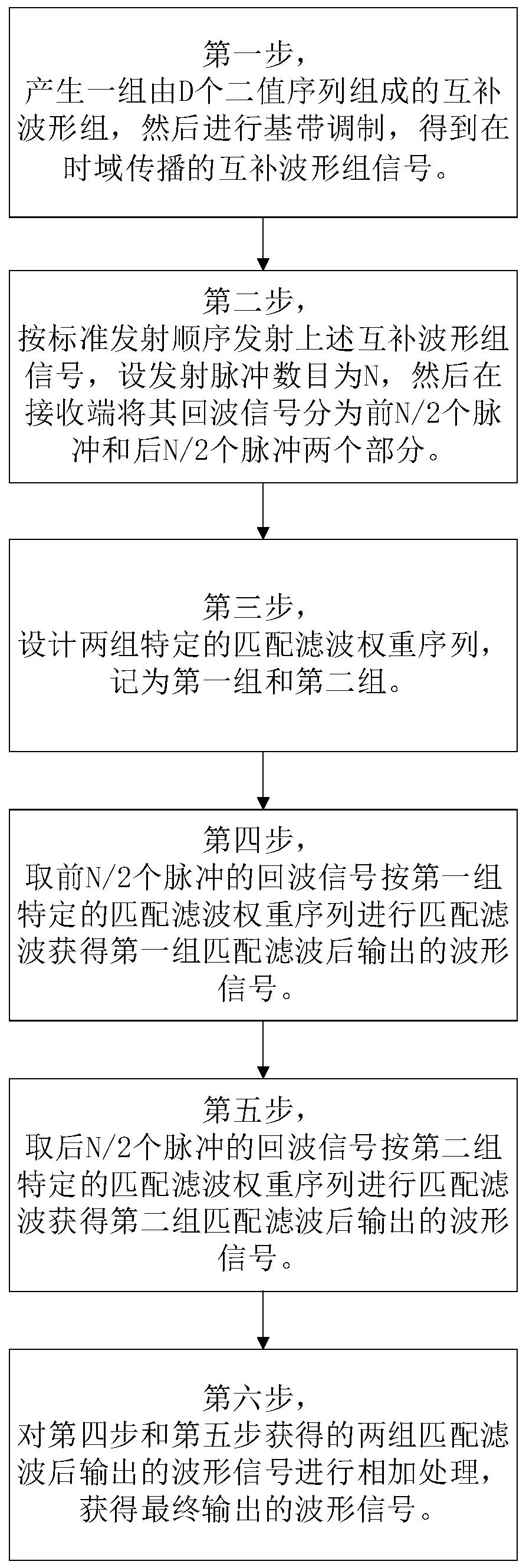 第一步，
产生一组由D个二值序列组成的互补波形组，然后进行基带调制，得到在时域传播的互补波形组信号。

第二步，
按标准发射顺序发射上述互补波形组信号，设发射脉冲数目为N，然后在接收端将其回波信号分为前N/2个脉冲和后N/2个脉冲两个部分。

第三步，
设计两组特定的匹配滤波权重序列，记为第一组和第二组。

第四步，
取前N/2个脉冲的回波信号按第一组特定的匹配滤波权重序列进行匹配滤波获得第一组匹配滤波后输出的波形信号。

第五步，
取后N/2个脉冲的回波信号按第二组特定的匹配滤波权重序列进行匹配滤波获得第二组匹配滤波后输出的波形信号。

第六步，
对第四步和第五步获得的两组匹配滤波后输出的波形信号进行相加处理，获得最终输出的波形信号。